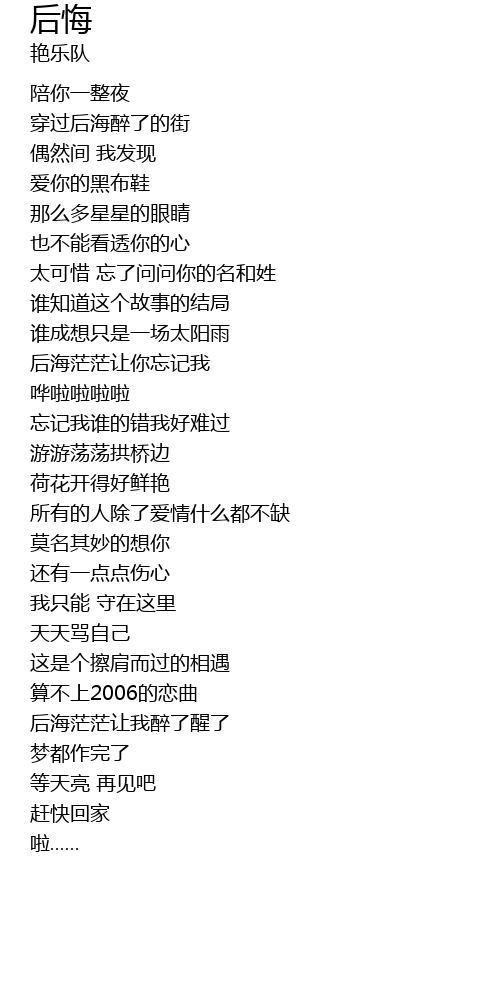 后悔
艳乐队

陪你一整夜
穿过后海醉了的街
偶然间 我发现
爱你的黑布鞋
那么多星星的眼睛
也不能看透你的心
太可惜 忘了问问你的名和姓
谁知道这个故事的结局
谁成想只是一场太阳雨
后海茫茫让你忘记我
哗啦啦啦啦
忘记我谁的错我好难过
游游荡荡拱桥边
荷花开得好鲜艳
所有的人除了爱情什么都不缺
莫名其妙的想你
还有一点点伤心
我只能 守在这里
天天骂自己
这是个擦肩而过的相遇
算不上2006的恋曲
后海茫茫让我醉了醒了
梦都作完了
等天亮 再见吧
赶快回家
啦......